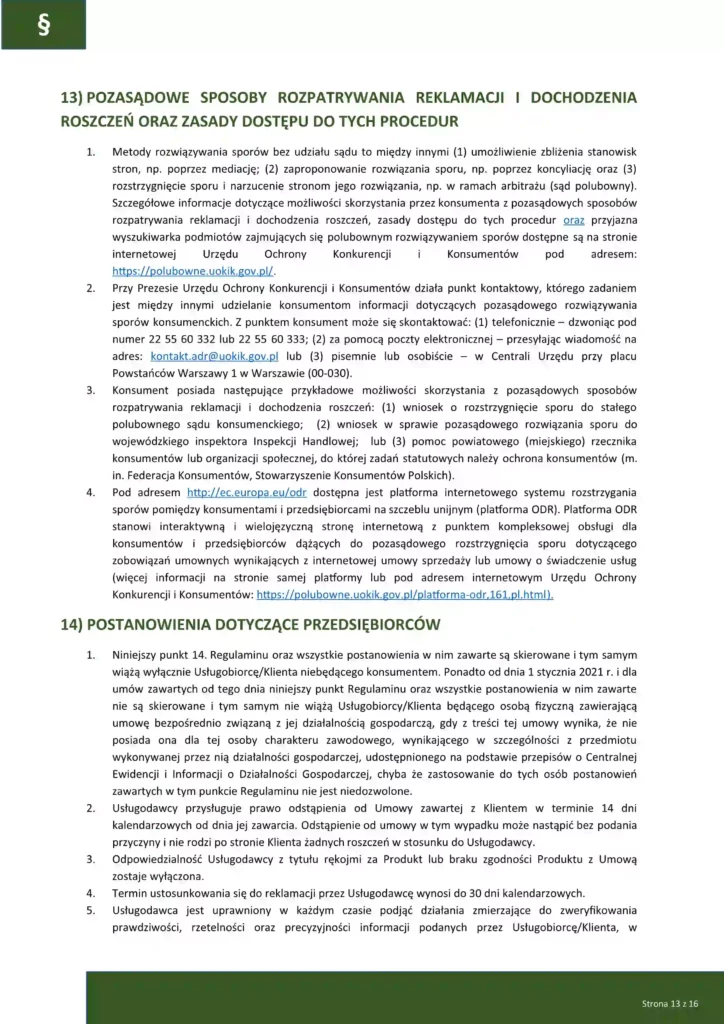 §

13) POZASĄDOWE SPOSOBY ROZPATRYWANIA REKLAMACJI I DOCHODZENIA ROSZCZEŃ ORAZ ZASADY DOSTĘPU DO TYCH PROCEDUR

1. Metody rozwiązywania sporów bez udziału sądu to między innymi (1) umożliwienie zbliżenia stanowisk stron, np. poprzez mediację; (2) zaproponowanie rozwiązania sporu, np. poprzez koncyliację oraz (3) rozstrzygnięcie sporu i narzucenie stronom jego rozwiązania, np. w ramach arbitrażu (sąd polubowny). Szczegółowe informacje dotyczące możliwości skorzystania przez konsumenta z pozasądowych sposobów rozpatrywania reklamacji i dochodzenia roszczeń, zasady dostępu do tych procedur oraz przyjazna wyszukiwarka podmiotów zajmujących się polubownym rozwiązywaniem sporów dostępne są na stronie internetowej Urzędu Ochrony Konkurencji i Konsumentów pod adresem: https://polubowne.uokik.gov.pl/.

2. Przy Prezesie Urzędu Ochrony Konkurencji i Konsumentów działa punkt kontaktowy, którego zadaniem jest między innymi udzielanie konsumentom informacji dotyczących pozasądowego rozwiązywania sporów konsumenckich. Z punktem konsument może się skontaktować: (1) telefonicznie – dzwoniąc pod numer 22 55 60 332 lub 22 55 60 333; (2) za pomocą poczty elektronicznej – przesyłając wiadomość na adres: kontakt.adr@uokik.gov.pl lub (3) pisemnie lub osobiście – w Centrali Urzędu przy placu Powstańców Warszawy 1 w Warszawie (00-030).

3. Konsument posiada następujące przykładowe możliwości skorzystania z pozasądowych sposobów rozpatrywania reklamacji i dochodzenia roszczeń: (1) wniosek o rozstrzygnięcie sporu do stałego polubownego sądu konsumenckiego; (2) wniosek w sprawie pozasądowego rozwiązania sporu do wojewódzkiego inspektora Inspekcji Handlowej; lub (3) pomoc powiatowego (miejskiego) rzecznika konsumentów lub organizacji społecznej, do której zadań statutowych należy ochrona konsumentów (m. in. Federacja Konsumentów, Stowarzyszenie Konsumentów Polskich).

4. Pod adresem http://ec.europa.eu/odr dostępna jest platforma internetowego systemu rozstrzygania sporów pomiędzy konsumentami i przedsiębiorcami na szczeblu unijnym (platforma ODR). Platforma ODR stanowi interaktywną i wielojęzyczną stronę internetową z punktem kompleksowej obsługi dla konsumentów i przedsiębiorców dążących do pozasądowego rozstrzygnięcia sporu dotyczącego zobowiązań umownych wynikających z internetowej umowy sprzedaży lub umowy o świadczenie usług (więcej informacji na stronie samej platformy lub pod adresem internetowym Urzędu Ochrony Konkurencji i Konsumentów: https://polubowne.uokik.gov.pl/platforma-odr,161,pl.html).

14) POSTANOWIENIA DOTYCZĄCE PRZEDSIĘBIORCÓW

1. Niniejszy punkt 14. Regulaminu oraz wszystkie postanowienia w nim zawarte są skierowane i tym samym wiążą wyłącznie Usługobiorcę/Klienta niebędącego konsumentem. Ponadto od dnia 1 stycznia 2021 r. i dla umów zawartych od tego dnia niniejszy punkt Regulaminu oraz wszystkie postanowienia w nim zawarte nie są skierowane i tym samym nie wiążą Usługobiorcy/Klienta będącego osobą fizyczną zawierającą umowę bezpośrednio związaną z jej działalnością gospodarczą, gdy z treści tej umowy wynika, że nie posiada ona dla tej osoby charakteru zawodowego, wynikającego w szczególności z przedmiotu wykonywanej przez nią działalności gospodarczej, udostępnionego na podstawie przepisów o Centralnej Ewidencji i Informacji o Działalności Gospodarczej, chyba że zastosowanie do tych osób postanowień zawartych w tym punkcie Regulaminu nie jest niedozwolone.

2. Usługodawcy przysługuje prawo odstąpienia od Umowy zawartej z Klientem w terminie 14 dni kalendarzowych od dnia jej zawarcia. Odstąpienie od umowy w tym wypadku może nastąpić bez podania przyczyny i nie rodzi po stronie Klienta żadnych roszczeń w stosunku do Usługodawcy.

3. Odpowiedzialność Usługodawcy z tytułu rękojmi za Produkt lub braku zgodności Produktu z Umową zostaje wyłączona.

4. Termin ustosunkowania się do reklamacji przez Usługodawcę wynosi do 30 dni kalendarzowych.

5. Usługodawca jest uprawniony w każdym czasie podjąć działania zmierzające do zweryfikowania prawdziwości, rzetelności oraz precyzyjności informacji podanych przez Usługobiorcę/Klienta, w

Strona 13 z 16